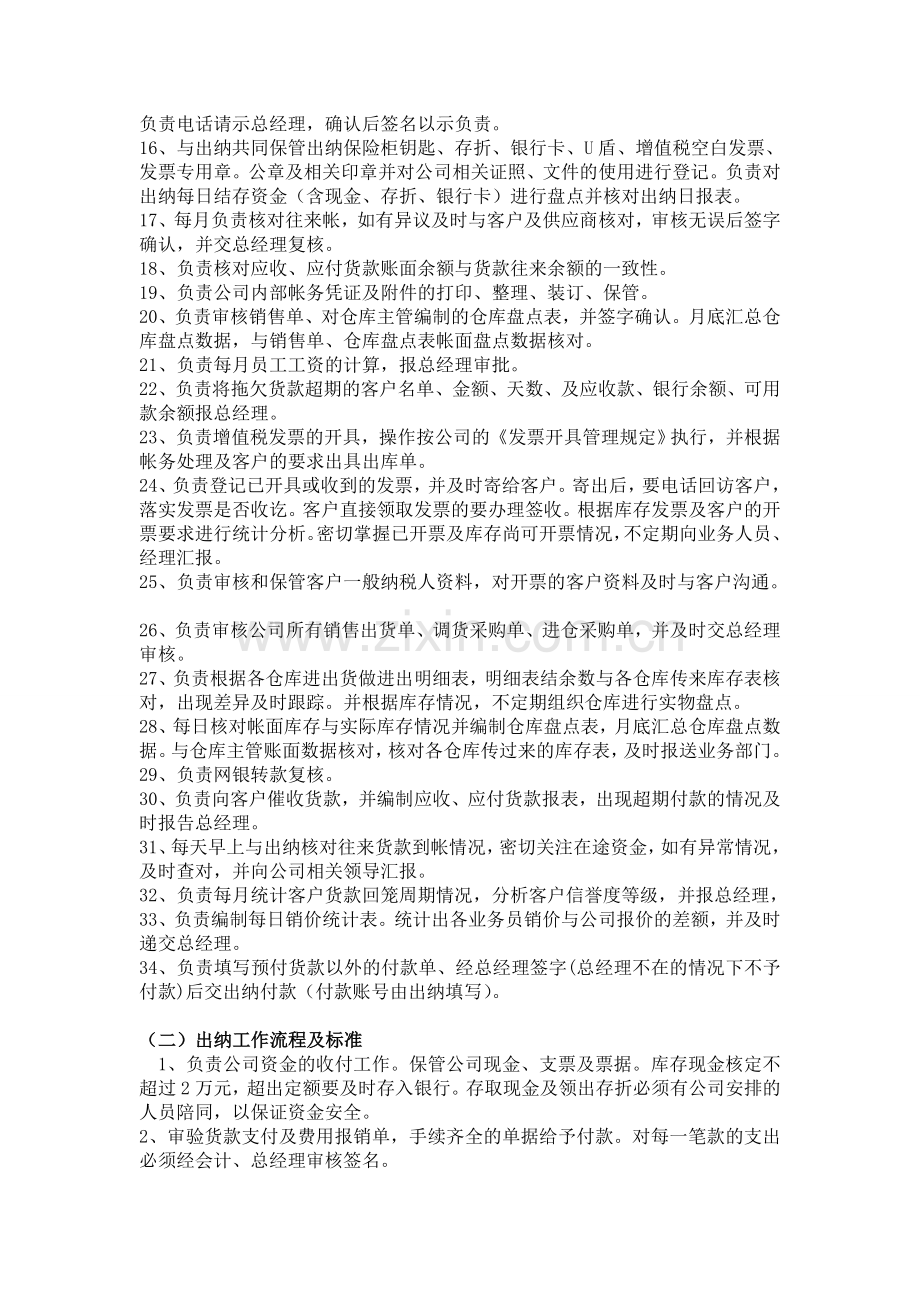 负责电话请示总经理，确认后签名以示负责。

16、与出纳共同保管出纳保险柜钥匙、存折、银行卡、U盾、增值税空白发票、发票专用章。公章及相关印章并对公司相关证照、文件的使用进行登记。负责对出纳每日结存资金（含现金、存折、银行卡）进行盘点并核对出纳日报表。

17、每月负责核对往来帐，如有异议及时与客户及供应商核对，审核无误后签字确认，并交总经理复核。

18、负责核对应收、应付货款账面余额与货款往来余额的一致性。

19、负责公司内部帐务凭证及附件的打印、整理、装订、保管。

20、负责审核销售单、对仓库主管编制的仓库盘点表，并签字确认。月底汇总仓库盘点数据，与销售单、仓库盘点表帐面盘点数据核对。

21、负责每月员工工资的计算，报总经理审批。

22、负责将拖欠货款超期的客户名单、金额、天数、及应收款、银行余额、可用款余额报总经理。

23、负责增值税发票的开具，操作按公司的《发票开具管理规定》执行，并根据帐务处理及客户的要求出具出库单。

24、负责登记已开具或收到的发票，并及时寄给客户。寄出后，要电话回访客户，落实发票是否收讫。客户直接领取发票的要办理签收。根据库存发票及客户的开票要求进行统计分析。密切掌握已开票及库存尚可开票情况，不定期向业务人员、经理汇报。

25、负责审核和保管客户一般纳税人资料，对开票的客户资料及时与客户沟通。

26、负责审核公司所有销售出货单、调货采购单、进仓采购单，并及时交总经理审核。

27、负责根据各仓库进出货做进出明细表，明细表结余数与各仓库传来库存表核对，出现差异及时跟踪。并根据库存情况，不定期组织仓库进行实物盘点。

28、每日核对帐面库存与实际库存情况并编制仓库盘点表，月底汇总仓库盘点数据。与仓库主管账面数据核对，核对各仓库传过来的库存表，及时报送业务部门。

29、负责网银转款复核。

30、负责向客户催收货款，并编制应收、应付货款报表，出现超期付款的情况及时报告总经理。

31、每天早上与出纳核对往来货款到帐情况，密切关注在途资金，如有异常情况，及时查对，并向公司相关领导汇报。

32、负责每月统计客户货款回笼周期情况，分析客户信誉度等级，并报总经理，

33、负责编制每日销价统计表。统计出各业务员销价与公司报价的差额，并及时递交总经理。

34、负责填写预付货款以外的付款单、经总经理签字(总经理不在的情况下不予付款)后交出纳付款（付款账号由出纳填写）。

（二）出纳工作流程及标准

1、负责公司资金的收付工作。保管公司现金、支票及票据。库存现金核定不超过2万元，超出定额要及时存入银行。存取现金及领出存折必须有公司安排的人员陪同，以保证资金安全。

2、审验货款支付及费用报销单，手续齐全的单据给予付款。对每一笔款的支出必须经会计、总经理审核签名。

www.zixin.com.cn